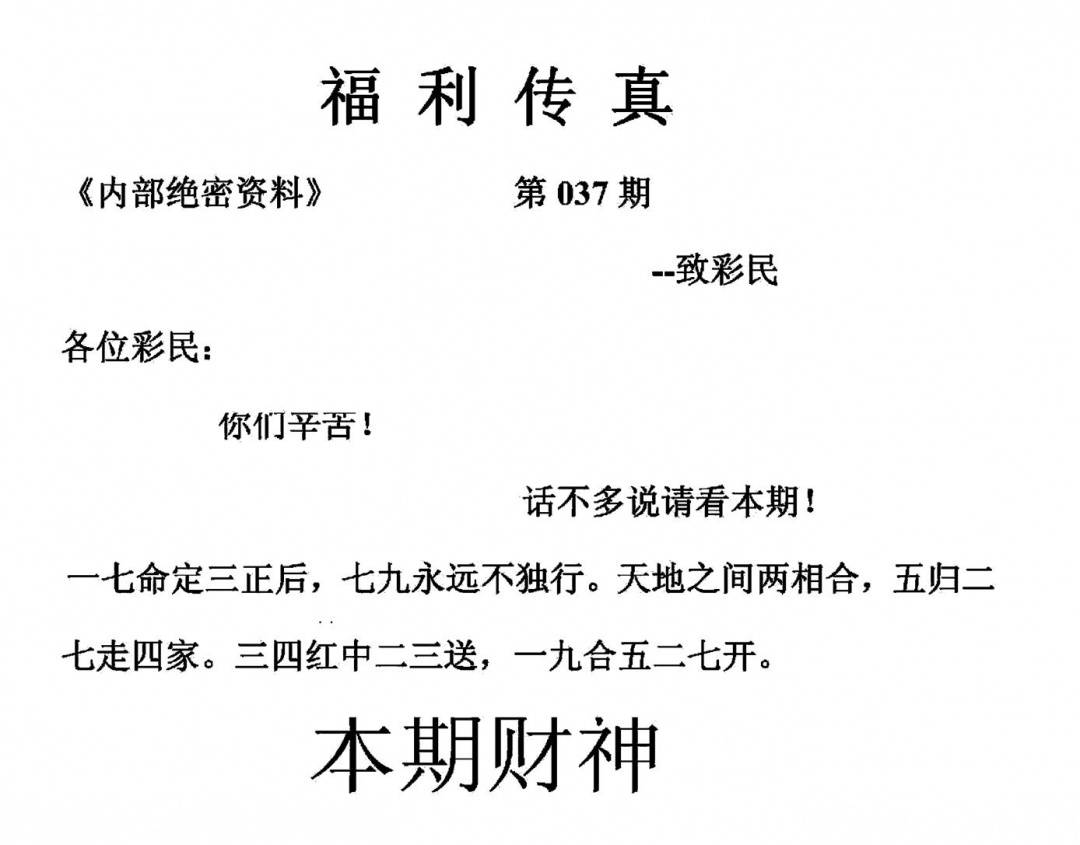 福利传真

《内部绝密资料》 第037期

--致彩民

各位彩民：

你们辛苦！

话不多说请看本期！

一七命定三正后，七九永远不独行。天地之间两相合，五归二七走四家。三四红中二三送，一九合五二七开。

本期财神